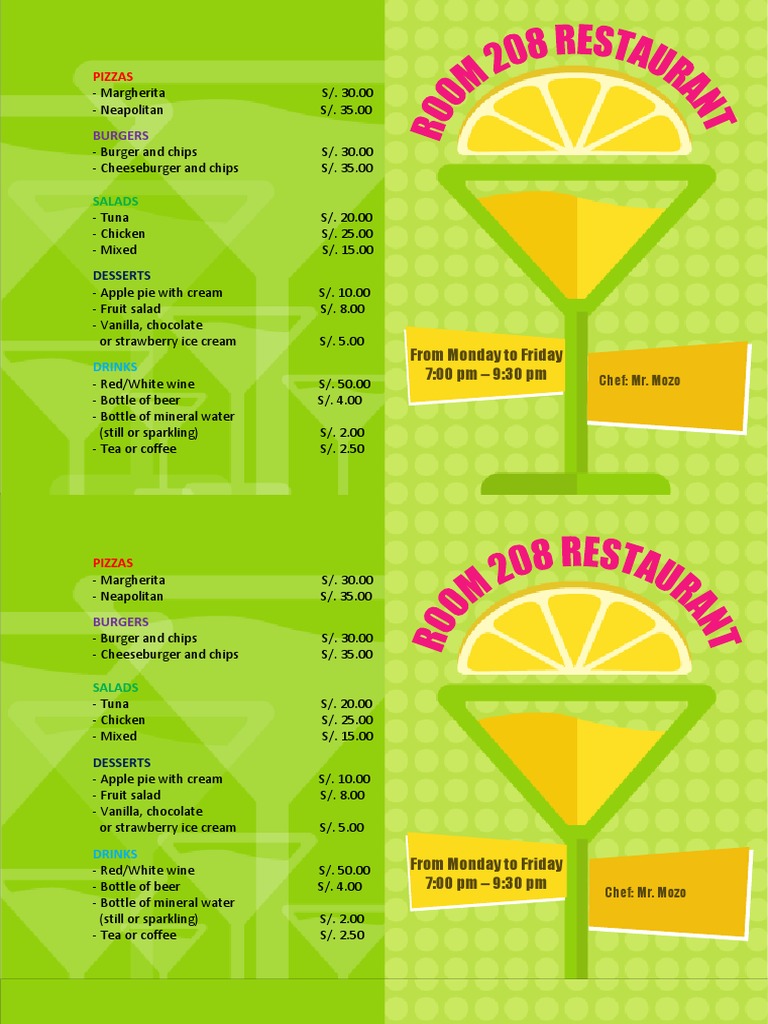 PIZZAS
- Margherita S/. 30.00
- Neapolitan S/. 35.00

BURGERS
- Burger and chips S/. 30.00
- Cheeseburger and chips S/. 35.00

SALADS
- Tuna S/. 20.00
- Chicken S/. 25.00
- Mixed S/. 15.00

DESSERTS
- Apple pie with cream S/. 10.00
- Fruit salad S/. 8.00
- Vanilla, chocolate or strawberry ice cream S/. 5.00

DRINKS
- Red/White wine S/. 50.00
- Bottle of beer S/. 4.00
- Bottle of mineral water (still or sparkling) S/. 2.00
- Tea or coffee S/. 2.50

ROOM 208 RESTAURANT

From Monday to Friday
7:00 pm – 9:30 pm

Chef: Mr. Mozo

PIZZAS
- Margherita S/. 30.00
- Neapolitan S/. 35.00

BURGERS
- Burger and chips S/. 30.00
- Cheeseburger and chips S/. 35.00

SALADS
- Tuna S/. 20.00
- Chicken S/. 25.00
- Mixed S/. 15.00

DESSERTS
- Apple pie with cream S/. 10.00
- Fruit salad S/. 8.00
- Vanilla, chocolate or strawberry ice cream S/. 5.00

DRINKS
- Red/White wine S/. 50.00
- Bottle of beer S/. 4.00
- Bottle of mineral water (still or sparkling) S/. 2.00
- Tea or coffee S/. 2.50

ROOM 208 RESTAURANT

From Monday to Friday
7:00 pm – 9:30 pm

Chef: Mr. Mozo